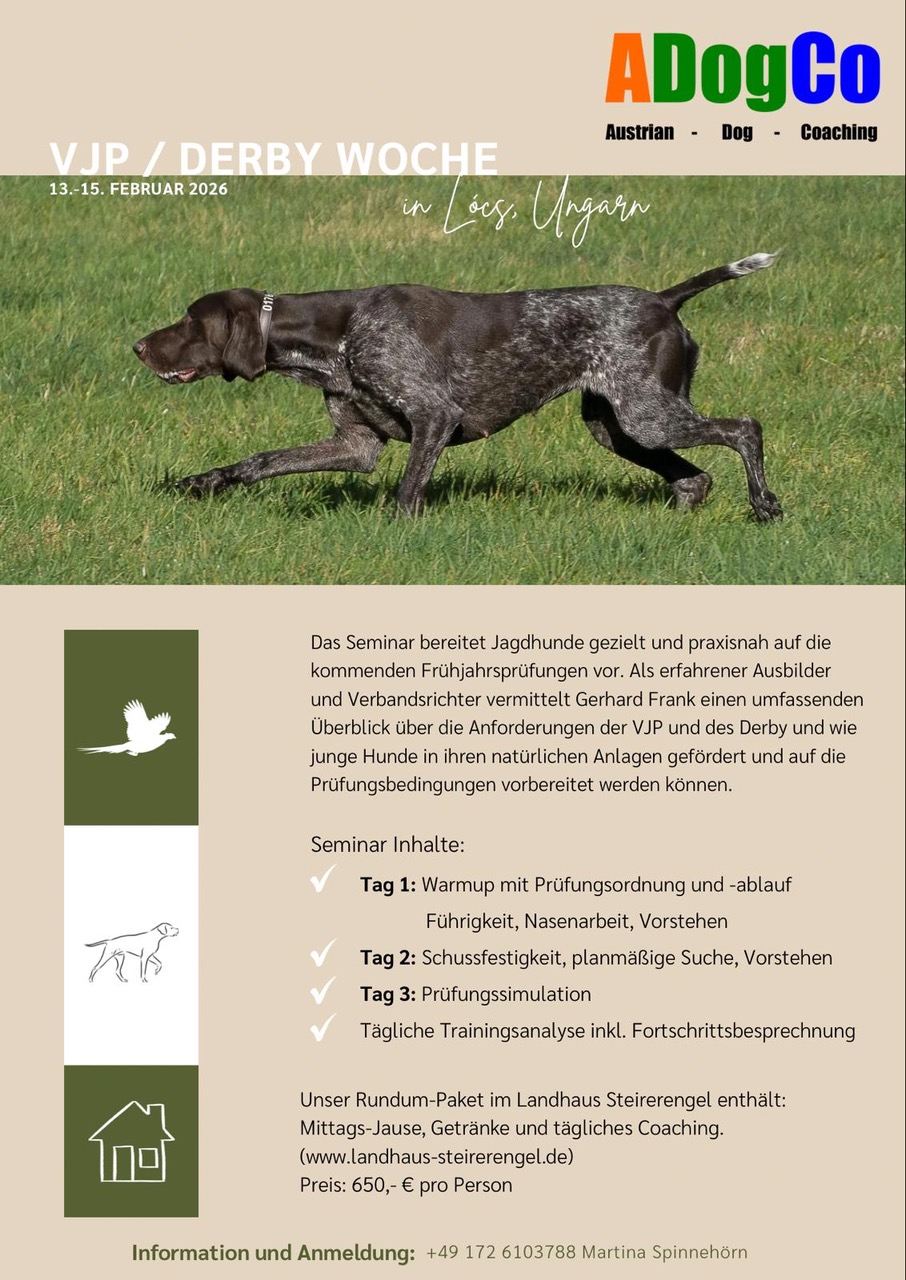 ADogCo
Austrian - Dog - Coaching

VJP / DERBY WOCHE
13.-15. FEBRUAR 2026
in Lócs, Ungarn

Das Seminar bereitet Jagdhunde gezielt und praxisnah auf die kommenden Frühjahrsprüfungen vor. Als erfahrener Ausbilder und Verbandsrichter vermittelt Gerhard Frank einen umfassenden Überblick über die Anforderungen der VJP und des Derby und wie junge Hunde in ihren natürlichen Anlagen gefördert und auf die Prüfungsbedingungen vorbereitet werden können.

Seminar Inhalte:
✓ Tag 1: Warmup mit Prüfungsordnung und -ablauf
Führigkeit, Nasenarbeit, Vorstehen
✓ Tag 2: Schussfestigkeit, planmäßige Suche, Vorstehen
✓ Tag 3: Prüfungssimulation
✓ Tägliche Trainingsanalyse inkl. Fortschrittsbesprechnung

Unser Rundum-Paket im Landhaus Steirerengel enthält:
Mittags-Jause, Getränke und tägliches Coaching.
(www.landhaus-steirerengel.de)
Preis: 650,- € pro Person

Information und Anmeldung: +49 172 6103788 Martina Spinnehörn